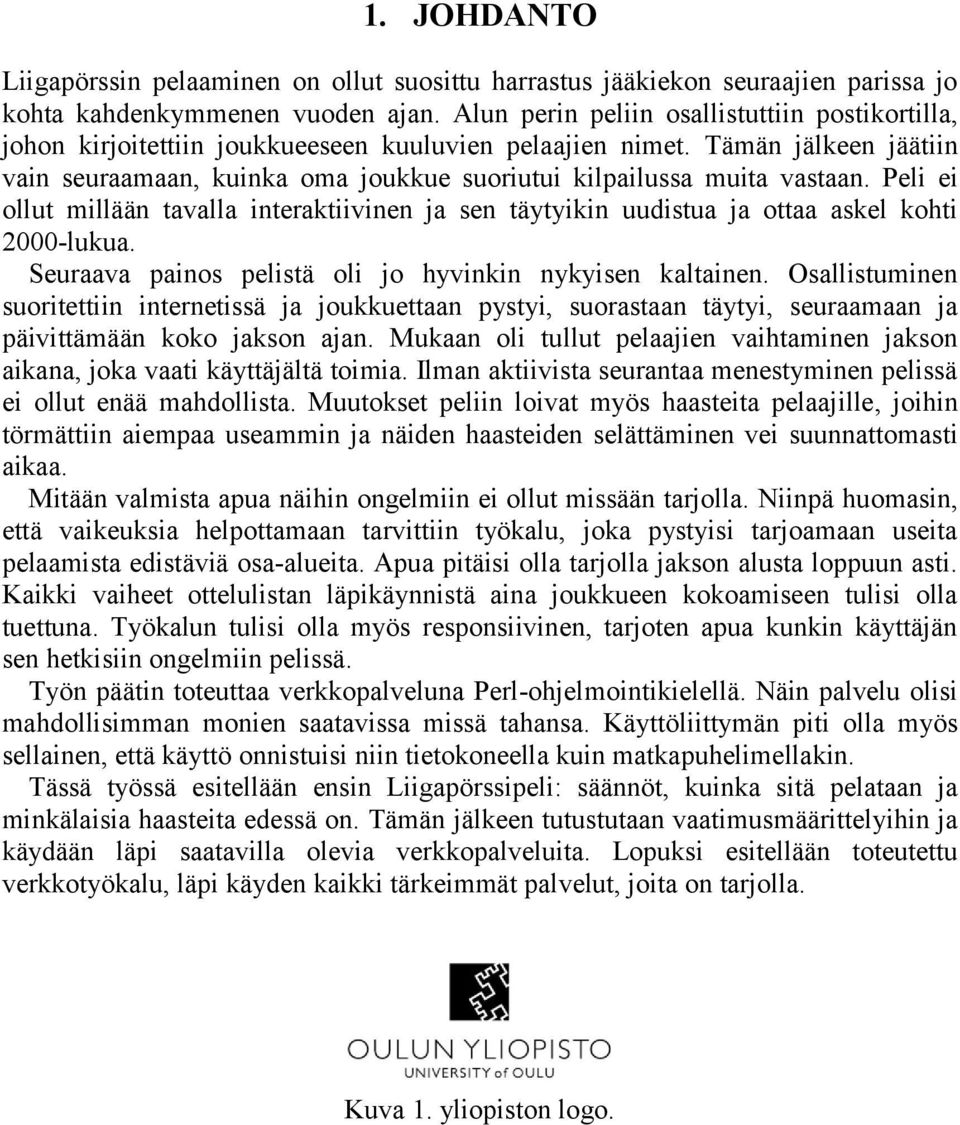 1. JOHDANTO

Liigapörssin pelaaminen on ollut suosittu harrastus jääkiekon seuraajien parissa jo kohta kahdenkymmenen vuoden ajan. Alun perin peliin osallistuttiin postikortilla, johon kirjoitettiin joukkueeseen kuuluvien pelaajien nimet. Tämän jälkeen jäätiin vain seuraamaan, kuinka oma joukkue suoriutui kilpailussa muita vastaan. Peli ei ollut millään tavalla interaktiivinen ja sen täytyikin uudistua ja ottaa askel kohti 2000-lukua.

Seuraava painos pelistä oli jo hyvinkin nykyisen kaltainen. Osallistuminen suoritettiin internetissä ja joukkuettaan pystyi, suorastaan täytyi, seuraamaan ja päivittämään koko jakson ajan. Mukaan oli tullut pelaajien vaihtaminen jakson aikana, joka vaati käyttäjältä toimia. Ilman aktiivista seurantaa menestyminen pelissä ei ollut enää mahdollista. Muutokset peliin loivat myös haasteita pelaajille, joihin törmättiin aiempaa useammin ja näiden haasteiden selättäminen vei suunnattomasti aikaa.

Mitään valmista apua näihin ongelmiin ei ollut missään tarjolla. Niinpä huomasin, että vaikeuksia helpottamaan tarvittiin työkalu, joka pystyisi tarjoamaan useita pelaamista edistäviä osa-alueita. Apua pitäisi olla tarjolla jakson alusta loppuun asti. Kaikki vaiheet ottelulistan läpikäynnistä aina joukkueen kokoamiseen tulisi olla tuettuna. Työkalun tulisi olla myös responsiivinen, tarjoten apua kunkin käyttäjän sen hetkisiin ongelmiin pelissä.

Työn päätin toteuttaa verkkopalveluna Perl-ohjelmointikielellä. Näin palvelu olisi mahdollisimman monien saatavissa missä tahansa. Käyttöliittymän piti olla myös sellainen, että käyttö onnistuisi niin tietokoneella kuin matkapuhelimellakin.

Tässä työssä esitellään ensin Liigapörssipeli: säännöt, kuinka sitä pelataan ja minkälaisia haasteita edessä on. Tämän jälkeen tutustutaan vaatimusmäärittelyihin ja käydään läpi saatavilla olevia verkkopalveluita. Lopuksi esitellään toteutettu verkkotyökalu, läpi käyden kaikki tärkeimmät palvelut, joita on tarjolla.

OULUN YLIOPISTO
UNIVERSITY of OULU

Kuva 1. yliopiston logo.